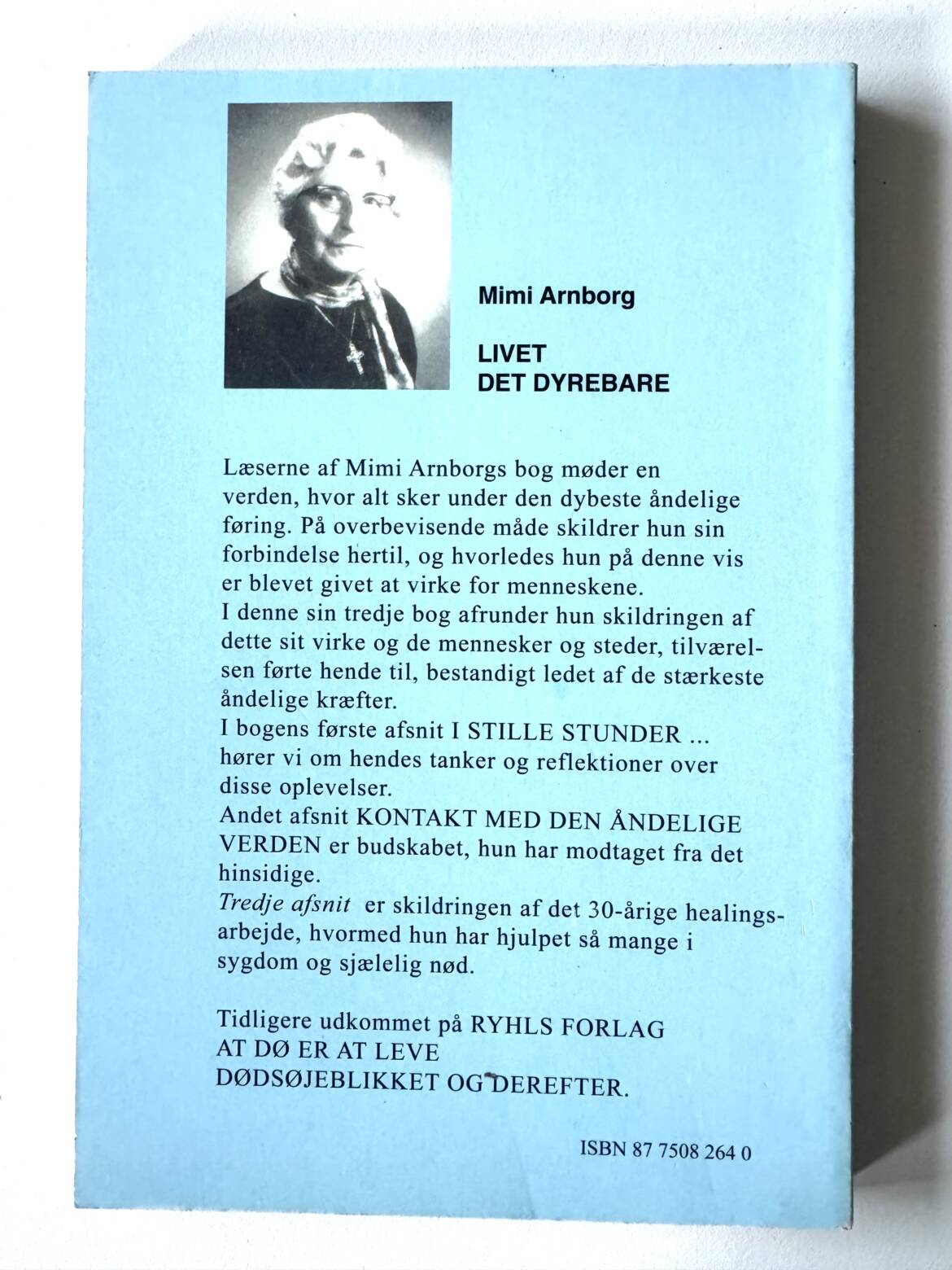 Mimi Arnborg

LIVET
DET DYREBARE

Læserne af Mimi Arnborgs bog møder en verden, hvor alt sker under den dybeste åndelige føring. På overbevisende måde skildrer hun sin forbindelse hertil, og hvorledes hun på denne vis er blevet givet at virke for menneskene.
I denne sin tredje bog afrunder hun skildringen af dette sit virke og de mennesker og steder, tilværelsen førte hende til, bestandigt ledet af de stærkeste åndelige kræfter.
I bogens første afsnit I STILLE STUNDER ... hører vi om hendes tanker og reflektioner over disse oplevelser.
Andet afsnit KONTAKT MED DEN ÅNDELIGE VERDEN er budskabet, hun har modtaget fra det hinsidige.
Tredje afsnit er skildringen af det 30-årige healingsarbejde, hvormed hun har hjulpet så mange i sygdom og sjælelig nød.

Tidligere udkommet på RYHLS FORLAG
AT DØ ER AT LEVE
DØDSØJEBLIKKET OG DEREFTER.

ISBN 87 7508 264 0